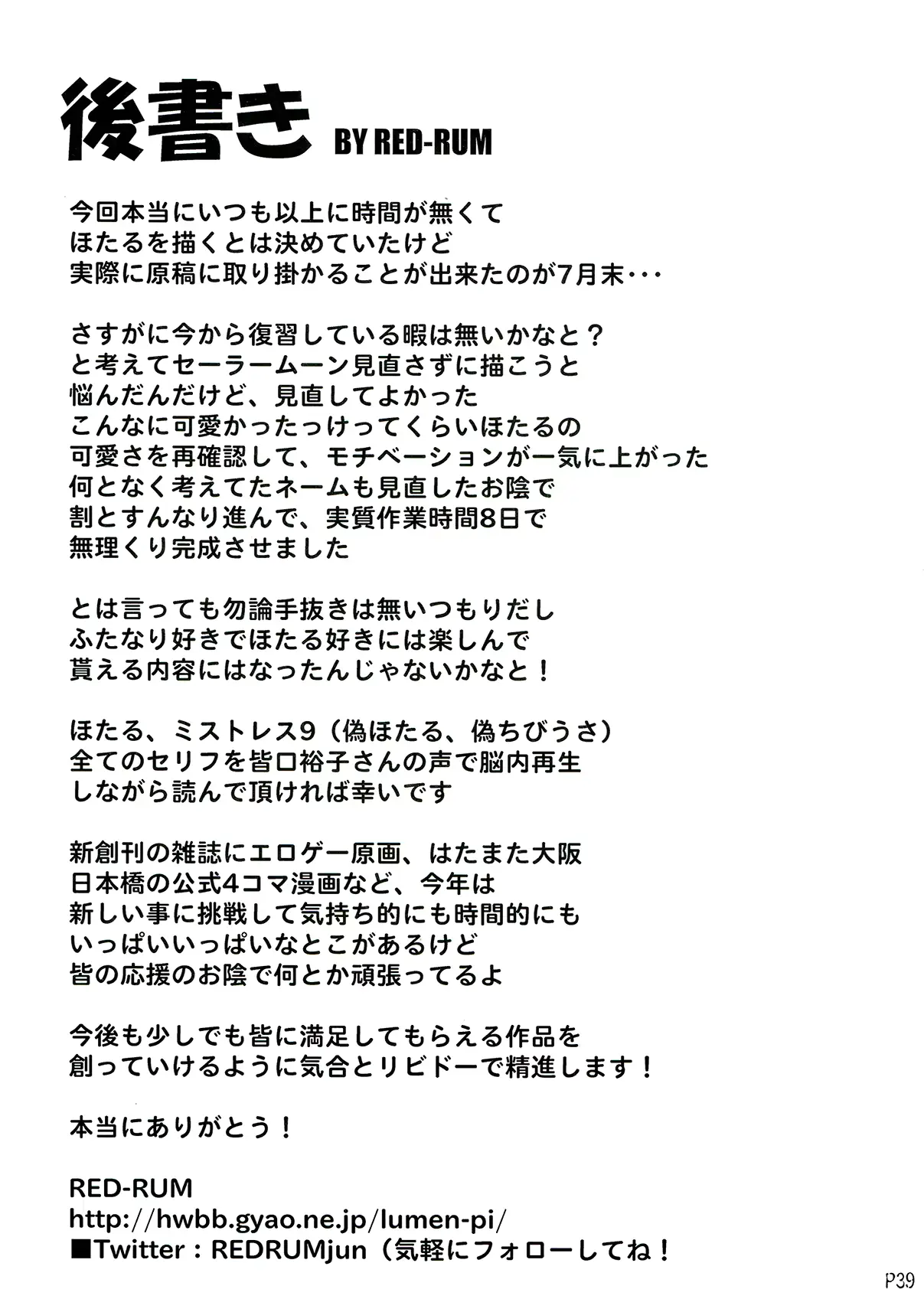 後書き BY RED-RUM

今回本当にいつも以上に時間が無くて
ほたるを描くとは決めていたけど
実際に原稿に取り掛かることが出来たのが7月末・・・

さすがに今から復習している暇は無いかなと？
と考えてセーラームーン見直さずに描こうと
悩んだんだけど、見直してよかった
こんなに可愛かったっけってくらいほたるの
可愛さを再確認して、モチベーションが一気に上がった
何となく考えてたネームも見直したお陰で
割とすんなり進んで、実質作業時間8日で
無理くり完成させました

とは言っても勿論手抜きは無いつもりだし
ふたなり好きでほたる好きには楽しんで
貰える内容にはなったんじゃないかなと！

ほたる、ミストレス9（偽ほたる、偽ちびうさ）
全てのセリフを皆口裕子さんの声で脳内再生
しながら読んで頂ければ幸いです

新創刊の雑誌にエロゲー原画、はたまた大阪
日本橋の公式4コマ漫画など、今年は
新しい事に挑戦して気持ち的にも時間的にも
いっぱいいっぱいなとこがあるけど
皆の応援のお陰で何とか頑張ってるよ

今後も少しでも皆に満足してもらえる作品を
創っていけるように気合とリビドーで精進します！

本当にありがとう！

RED-RUM
http://hwbb.gyao.ne.jp/lumen-pi/
■Twitter：REDRUMjun（気軽にフォローしてね！

P39